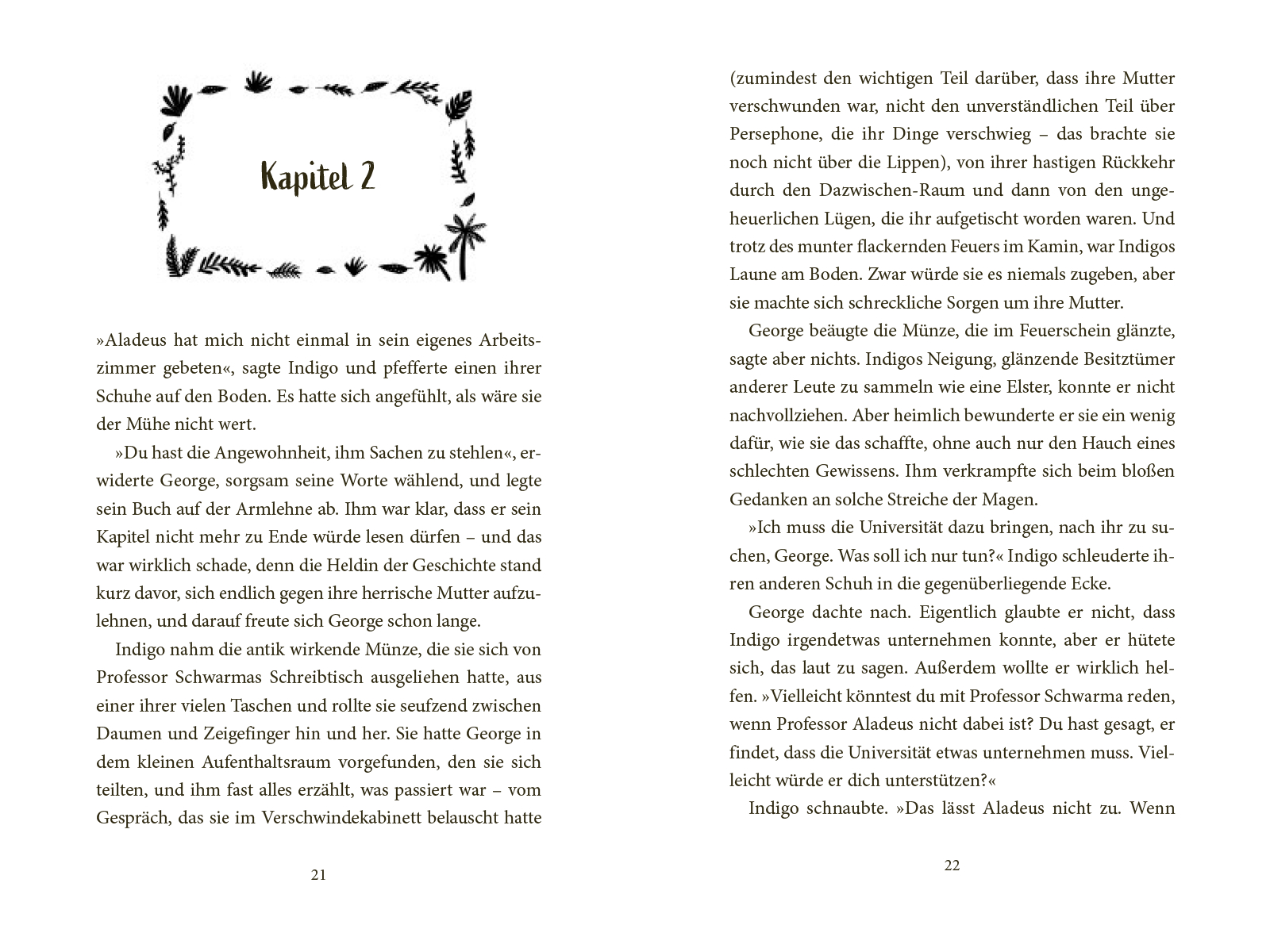 Kapitel 2

»Aladeus hat mich nicht einmal in sein eigenes Arbeitszimmer gebeten«, sagte Indigo und pfefferte einen ihrer Schuhe auf den Boden. Es hatte sich angefühlt, als wäre sie der Mühe nicht wert.

»Du hast die Angewohnheit, ihm Sachen zu stehlen«, erwiderte George, sorgsam seine Worte wählend, und legte sein Buch auf der Armlehne ab. Ihm war klar, dass er sein Kapitel nicht mehr zu Ende würde lesen dürfen – und das war wirklich schade, denn die Heldin der Geschichte stand kurz davor, sich endlich gegen ihre herrische Mutter aufzulehnen, und darauf freute sich George schon lange.

Indigo nahm die antik wirkende Münze, die sie sich von Professor Schwarmas Schreibtisch ausgeliehen hatte, aus einer ihrer vielen Taschen und rollte sie seufzend zwischen Daumen und Zeigefinger hin und her. Sie hatte George in dem kleinen Aufenthaltsraum vorgefunden, den sie sich teilten, und ihm fast alles erzählt, was passiert war – vom Gespräch, das sie im Verschwindekabinett belauscht hatte

21

(zumindest den wichtigen Teil darüber, dass ihre Mutter verschwunden war, nicht den unverständlichen Teil über Persephone, die ihr Dinge verschwieg – das brachte sie noch nicht über die Lippen), von ihrer hastigen Rückkehr durch den Dazwischen-Raum und dann von den ungeheuerlichen Lügen, die ihr aufgetischt worden waren. Und trotz des munter flackernden Feuers im Kamin, war Indigos Laune am Boden. Zwar würde sie es niemals zugeben, aber sie machte sich schreckliche Sorgen um ihre Mutter.

George beäugte die Münze, die im Feuerschein glänzte, sagte aber nichts. Indigos Neigung, glänzende Besitztümer anderer Leute zu sammeln wie eine Elster, konnte er nicht nachvollziehen. Aber heimlich bewunderte er sie ein wenig dafür, wie sie das schaffte, ohne auch nur den Hauch eines schlechten Gewissens. Ihm verkrampfte sich beim bloßen Gedanken an solche Streiche der Magen.

»Ich muss die Universität dazu bringen, nach ihr zu suchen, George. Was soll ich nur tun?« Indigo schleuderte ihren anderen Schuh in die gegenüberliegende Ecke.

George dachte nach. Eigentlich glaubte er nicht, dass Indigo irgendetwas unternehmen konnte, aber er hütete sich, das laut zu sagen. Außerdem wollte er wirklich helfen. »Vielleicht könntest du mit Professor Schwarma reden, wenn Professor Aladeus nicht dabei ist? Du hast gesagt, er findet, dass die Universität etwas unternehmen muss. Vielleicht würde er dich unterstützen?«

Indigo schnaubte. »Das lässt Aladeus nicht zu. Wenn

22